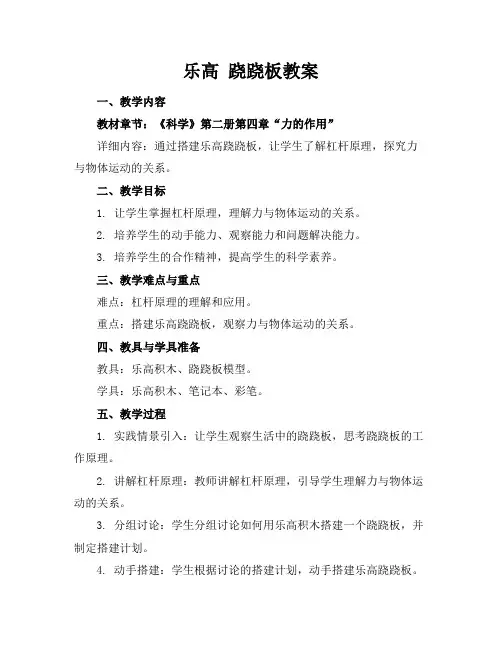 乐高 跷跷板教案

一、教学内容

教材章节：《科学》第二册第四章“力的作用”

详细内容：通过搭建乐高跷跷板，让学生了解杠杆原理，探究力与物体运动的关系。

二、教学目标

1. 让学生掌握杠杆原理，理解力与物体运动的关系。

2. 培养学生的动手能力、观察能力和问题解决能力。

3. 培养学生的合作精神，提高学生的科学素养。

三、教学难点与重点

难点：杠杆原理的理解和应用。

重点：搭建乐高跷跷板，观察力与物体运动的关系。

四、教具与学具准备

教具：乐高积木、跷跷板模型。

学具：乐高积木、笔记本、彩笔。

五、教学过程

1. 实践情景引入：让学生观察生活中的跷跷板，思考跷跷板的工作原理。

2. 讲解杠杆原理：教师讲解杠杆原理，引导学生理解力与物体运动的关系。

3. 分组讨论：学生分组讨论如何用乐高积木搭建一个跷跷板，并制定搭建计划。

4. 动手搭建：学生根据讨论的搭建计划，动手搭建乐高跷跷板。